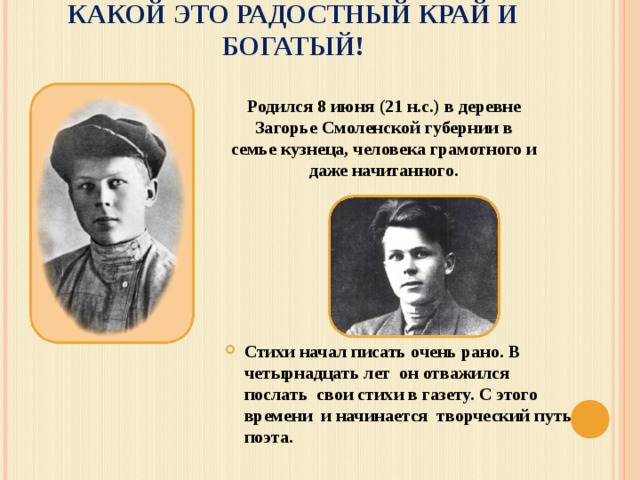 КАКОЙ ЭТО РАДОСТНЫЙ КРАЙ И БОГАТЫЙ!

Родился 8 июня (21 н.с.) в деревне Загорье Смоленской губернии в семье кузнеца, человека грамотного и даже начитанного.

Стихи начал писать очень рано. В четырнадцать лет он отважился послать свои стихи в газету. С этого времени и начинается творческий путь поэта.